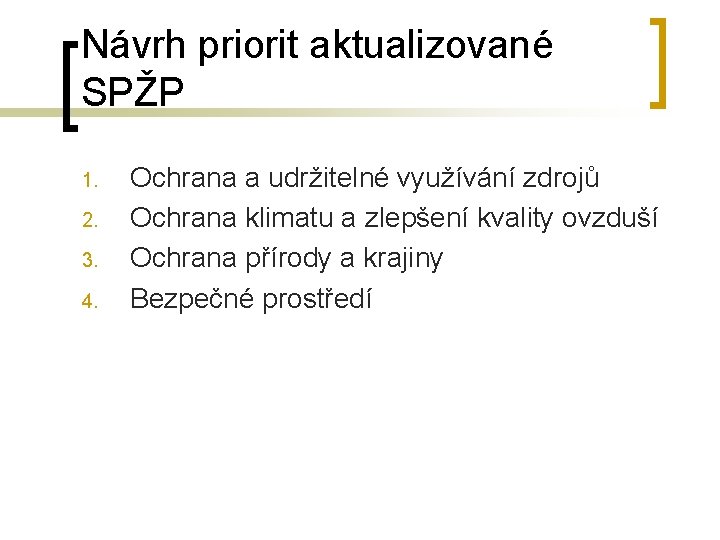 Návrh priorit aktualizované SPŽP

1. Ochrana a udržitelné využívání zdrojů
2. Ochrana klimatu a zlepšení kvality ovzduší
3. Ochrana přírody a krajiny
4. Bezpečné prostředí